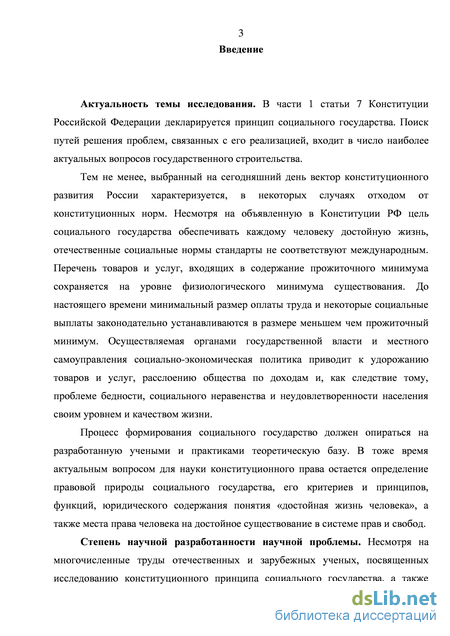 3
Введение

Актуальность темы исследования. В части 1 статьи 7 Конституции Российской Федерации декларируется принцип социального государства. Поиск путей решения проблем, связанных с его реализацией, входит в число наиболее актуальных вопросов государственного строительства.

Тем не менее, выбранный на сегодняшний день вектор конституционного развития России характеризуется, в некоторых случаях отходом от конституционных норм. Несмотря на объявленную в Конституции РФ цель социального государства обеспечивать каждому человеку достойную жизнь, отечественные социальные нормы стандарты не соответствуют международным. Перечень товаров и услуг, входящих в содержание прожиточного минимума сохраняется на уровне физиологического минимума существования. До настоящего времени минимальный размер оплаты труда и некоторые социальные выплаты законодательно устанавливаются в размере меньшем чем прожиточный минимум. Осуществляемая органами государственной власти и местного самоуправления социально-экономическая политика приводит к удорожанию товаров и услуг, расслоению общества по доходам и, как следствие тому, проблеме бедности, социального неравенства и неудовлетворенности населения своим уровнем и качеством жизни.

Процесс формирования социального государство должен опираться на разработанную учеными и практиками теоретическую базу. В тоже время актуальным вопросом для науки конституционного права остается определение правовой природы социального государства, его критериев и принципов, функций, юридического содержания понятия «достойная жизнь человека», а также места права человека на достойное существование в системе прав и свобод.

Степень научной разработанности научной проблемы. Несмотря на многочисленные труды отечественных и зарубежных ученых, посвященных исследованию конституционного принципа социального государства, а также

dsLib.net
библиотека диссертаций